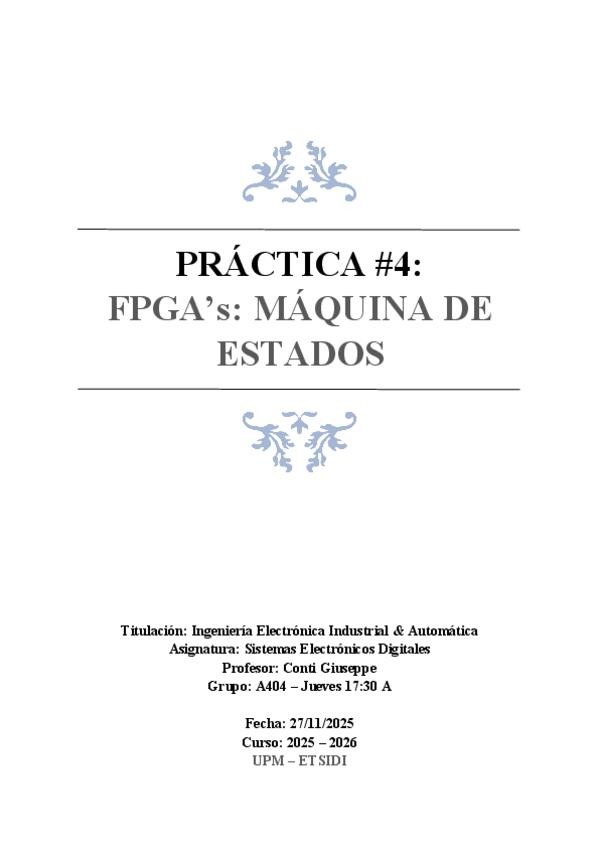 PRÁCTICA #4:
FPGA's: MÁQUINA DE ESTADOS

Titulación: Ingeniería Electrónica Industrial & Automática
Asignatura: Sistemas Electrónicos Digitales
Profesor: Conti Giuseppe
Grupo: A404 – Jueves 17:30 A

Fecha: 27/11/2025
Curso: 2025 – 2026
UPM – ETSIDI